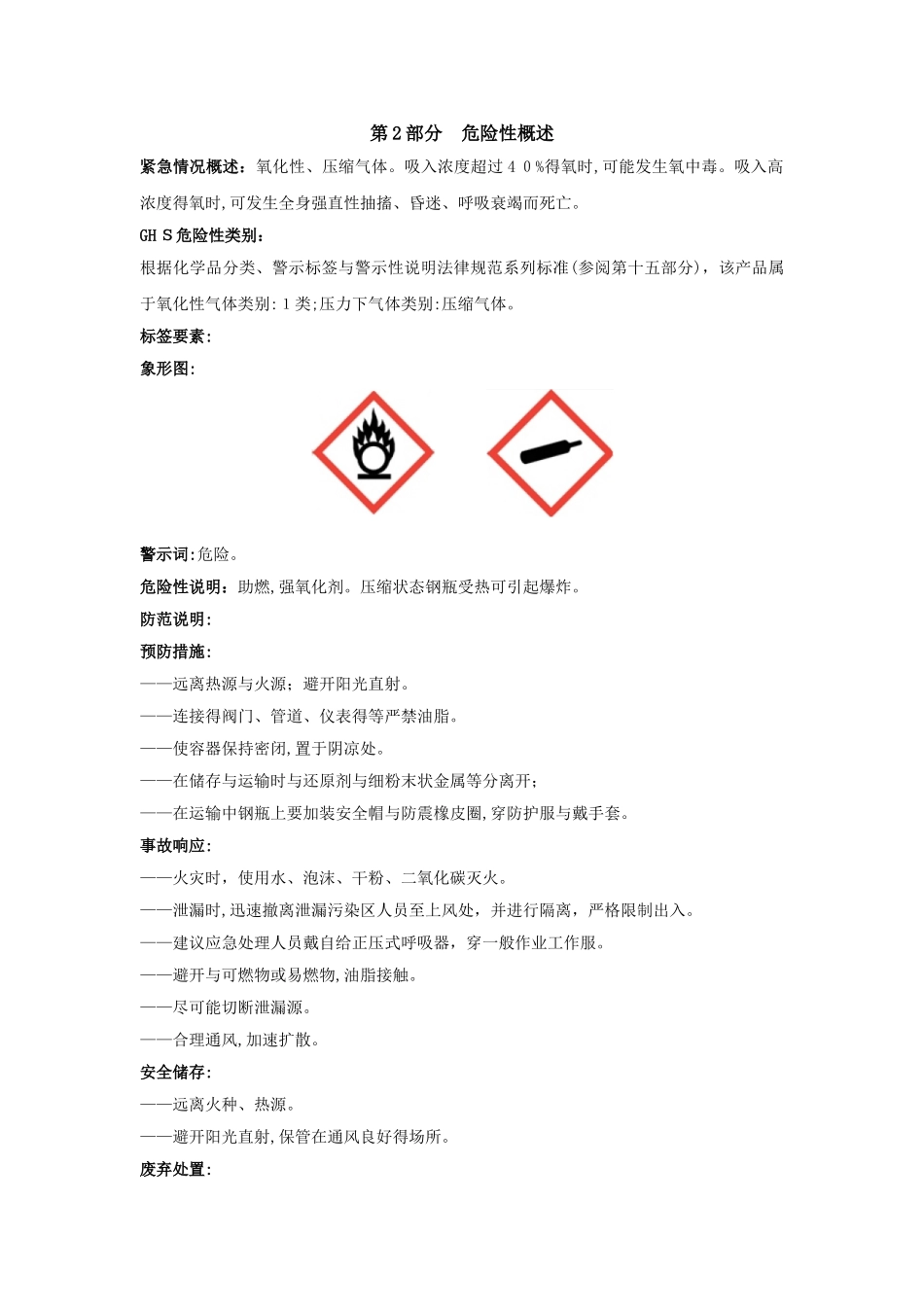 第2部分　危险性概述

紧急情况概述：氧化性、压缩气体。吸入浓度超过４０%得氧时,可能发生氧中毒。吸入高浓度得氧时,可发生全身强直性抽搐、昏迷、呼吸衰竭而死亡。

GHＳ危险性类别：

根据化学品分类、警示标签与警示性说明法律规范系列标准(参阅第十五部分)，该产品属于氧化性气体类别:１类;压力下气体类别:压缩气体。

标签要素：

象形图：

警示词:危险。

危险性说明：助燃,强氧化剂。压缩状态钢瓶受热可引起爆炸。

防范说明：

预防措施：

——远离热源与火源；避开阳光直射。

——连接得阀门、管道、仪表得等严禁油脂。

——使容器保持密闭,置于阴凉处。

——在储存与运输时与还原剂与细粉末状金属等分离开;

——在运输中钢瓶上要加装安全帽与防震橡皮圈,穿防护服与戴手套。

事故响应：

——火灾时，使用水、泡沫、干粉、二氧化碳灭火。

——泄漏时,迅速撤离泄漏污染区人员至上风处，并进行隔离，严格限制出入。

——建议应急处理人员戴自给正压式呼吸器，穿一般作业工作服。

——避开与可燃物或易燃物,油脂接触。

——尽可能切断泄漏源。

——合理通风,加速扩散。

安全储存：

——远离火种、热源。

——避开阳光直射,保管在通风良好得场所。

废弃处置：